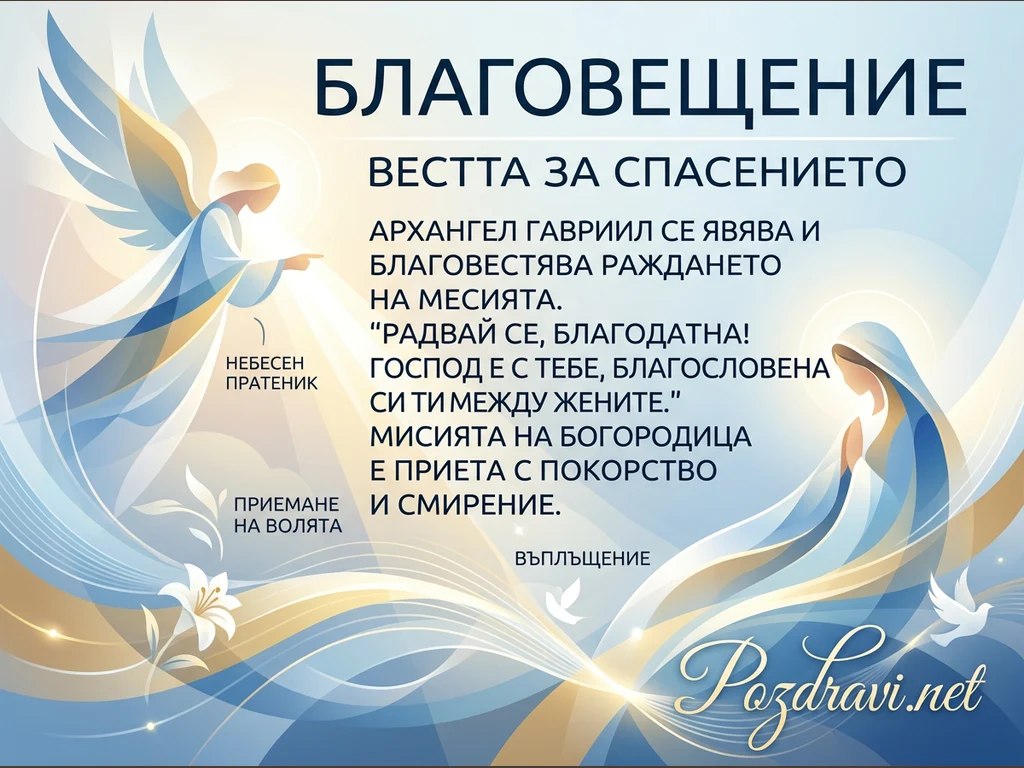 БЛАГОВЕЩЕНИЕ

ВЕСТТА ЗА СПАСЕНИЕТО

АРХАНГЕЛ ГАВРИИЛ СЕ ЯВЯВА И БЛАГОВЕСТЯВА РАЖДАНЕТО НА МЕСИЯТА. "РАДВАЙ СЕ, БЛАГОДАТНА! ГОСПОД Е С ТЕБЕ, БЛАГОСЛОВЕНА СИ ТИ МЕЖДУ ЖЕНИТЕ." МИСИЯТА НА БОГОРОДИЦА Е ПРИЕТА С ПОКОРСТВО И СМИРЕНИЕ.

НЕБЕСЕН
ПРАТЕНИК

ПРИЕМАНЕ
НА ВОЛЯТА

ВЪПЛЪЩЕНИЕ

Pozdravi.net